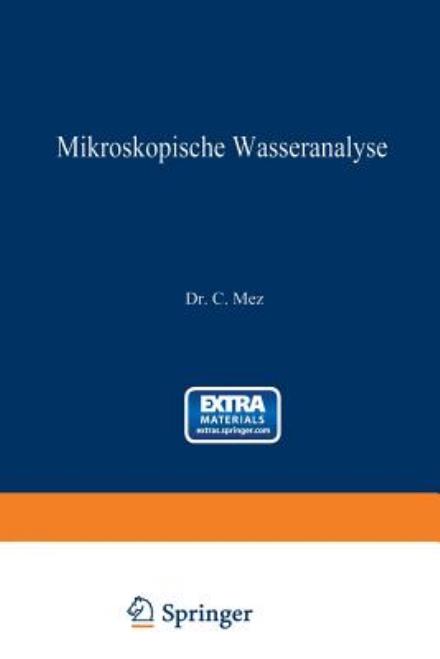 Mikroskopische Wasseranalyse

Dr. C. Mez

EXTRA
MATERIALS
extras.springer.com

Springer